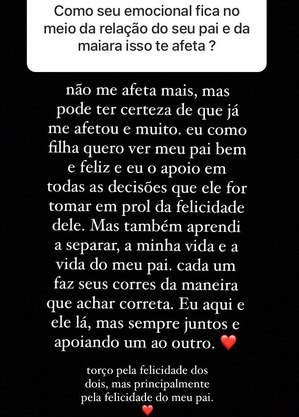 Como seu emocional fica no meio da relação do seu pai e da maiara isso te afeta ?

não me afeta mais, mas pode ter certeza de que já me afetou e muito. eu como filha quero ver meu pai bem e feliz e eu o apoio em todas as decisões que ele for tomar em prol da felicidade dele. Mas também aprendi a separar, a minha vida e a vida do meu pai. cada um faz seus corres da maneira que achar correta. Eu aqui e ele lá, mas sempre juntos e apoiando um ao outro. ❤️

torço pela felicidade dos dois, mas principalmente pela felicidade do meu pai. ❤️